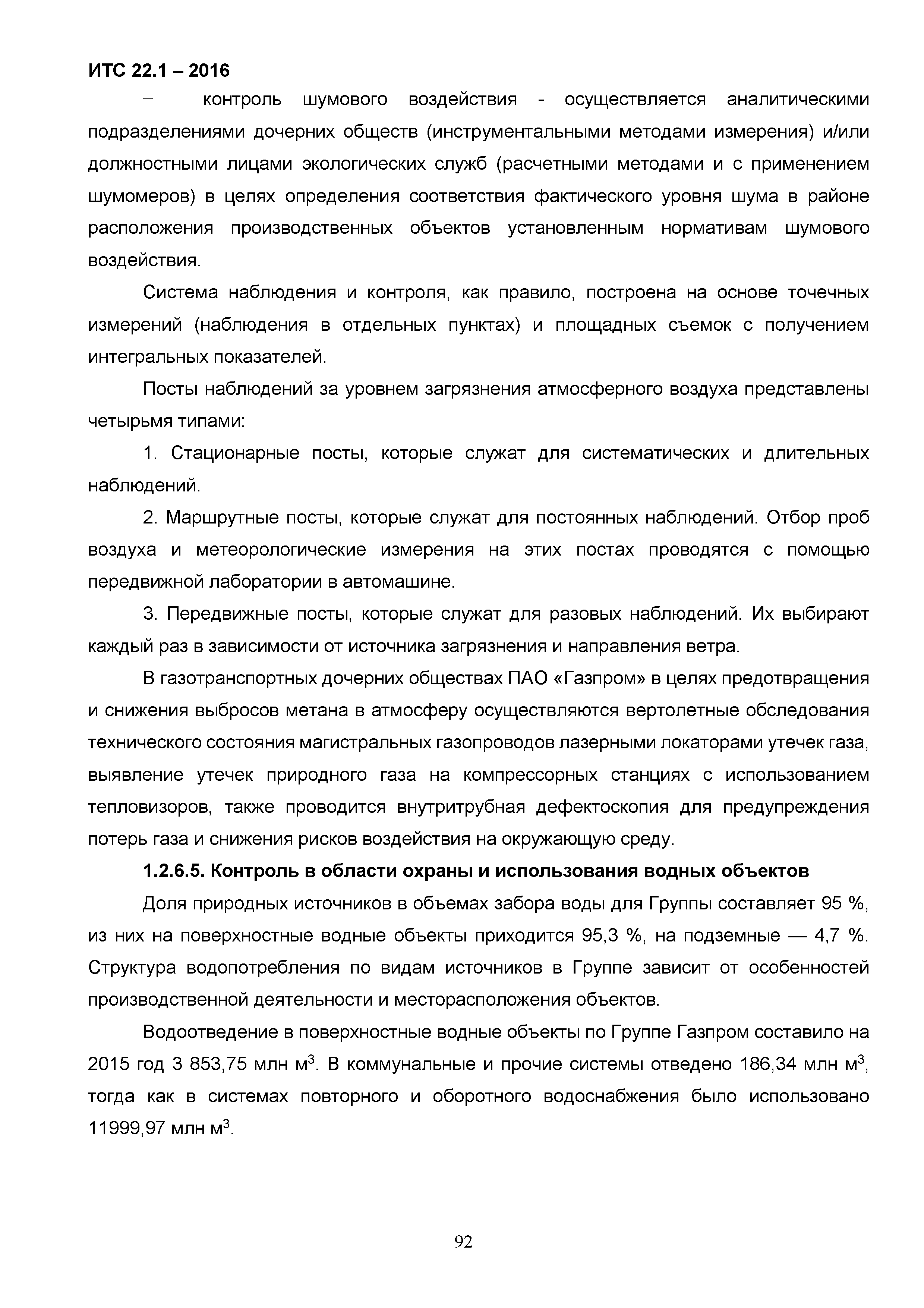 ИТС 22.1 – 2016

– контроль шумового воздействия - осуществляется аналитическими подразделениями дочерних обществ (инструментальными методами измерения) и/или должностными лицами экологических служб (расчетными методами и с применением шумомеров) в целях определения соответствия фактического уровня шума в районе расположения производственных объектов установленным нормативам шумового воздействия.

Система наблюдения и контроля, как правило, построена на основе точечных измерений (наблюдения в отдельных пунктах) и площадных съемок с получением интегральных показателей.

Посты наблюдений за уровнем загрязнения атмосферного воздуха представлены четырьмя типами:

1. Стационарные посты, которые служат для систематических и длительных наблюдений.

2. Маршрутные посты, которые служат для постоянных наблюдений. Отбор проб воздуха и метеорологические измерения на этих постах проводятся с помощью передвижной лаборатории в автомашине.

3. Передвижные посты, которые служат для разовых наблюдений. Их выбирают каждый раз в зависимости от источника загрязнения и направления ветра.

В газотранспортных дочерних обществах ПАО «Газпром» в целях предотвращения и снижения выбросов метана в атмосферу осуществляются вертолетные обследования технического состояния магистральных газопроводов лазерными локаторами утечек газа, выявление утечек природного газа на компрессорных станциях с использованием тепловизоров, также проводится внутритрубная дефектоскопия для предупреждения потерь газа и снижения рисков воздействия на окружающую среду.

1.2.6.5. Контроль в области охраны и использования водных объектов

Доля природных источников в объемах забора воды для Группы составляет 95 %, из них на поверхностные водные объекты приходится 95,3 %, на подземные — 4,7 %. Структура водопотребления по видам источников в Группе зависит от особенностей производственной деятельности и месторасположения объектов.

Водоотведение в поверхностные водные объекты по Группе Газпром составило на 2015 год 3 853,75 млн м$^3$. В коммунальные и прочие системы отведено 186,34 млн м$^3$, тогда как в системах повторного и оборотного водоснабжения было использовано 11999,97 млн м$^3$.

92